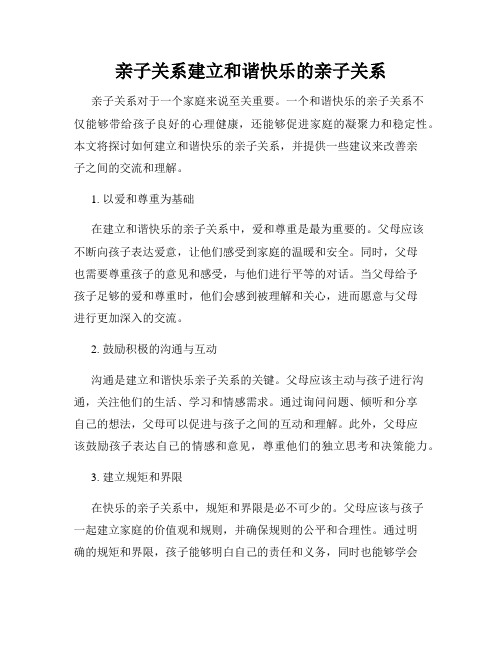 亲子关系建立和谐快乐的亲子关系

亲子关系对于一个家庭来说至关重要。一个和谐快乐的亲子关系不仅能够带给孩子良好的心理健康，还能够促进家庭的凝聚力和稳定性。本文将探讨如何建立和谐快乐的亲子关系，并提供一些建议来改善亲子之间的交流和理解。

1. 以爱和尊重为基础

在建立和谐快乐的亲子关系中，爱和尊重是最为重要的。父母应该不断向孩子表达爱意，让他们感受到家庭的温暖和安全。同时，父母也需要尊重孩子的意见和感受，与他们进行平等的对话。当父母给予孩子足够的爱和尊重时，他们会感到被理解和关心，进而愿意与父母进行更加深入的交流。

2. 鼓励积极的沟通与互动

沟通是建立和谐快乐亲子关系的关键。父母应该主动与孩子进行沟通，关注他们的生活、学习和情感需求。通过询问问题、倾听和分享自己的想法，父母可以促进与孩子之间的互动和理解。此外，父母应该鼓励孩子表达自己的情感和意见，尊重他们的独立思考和决策能力。

3. 建立规矩和界限

在快乐的亲子关系中，规矩和界限是必不可少的。父母应该与孩子一起建立家庭的价值观和规则，并确保规则的公平和合理性。通过明确的规矩和界限，孩子能够明白自己的责任和义务，同时也能够学会